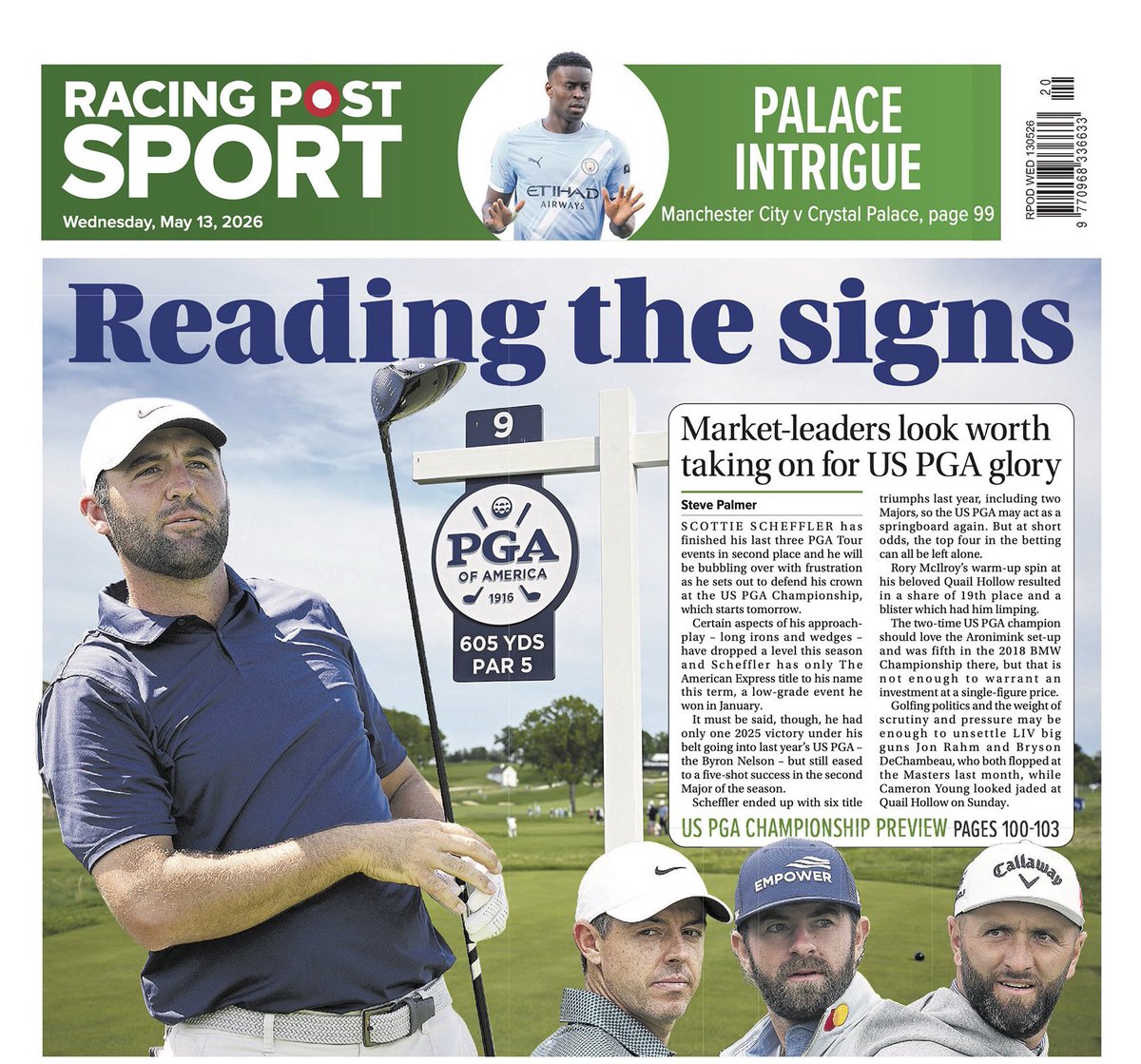 RACING POST SPORT

Wednesday, May 13, 2026

ETIHAD AIRWAYS

PALACE INTRIGUE

Manchester City v Crystal Palace, page 99

RPOD WED 130526

20

9 770968 336633

Reading the signs

9

PGA OF AMERICA 1916

605 YDS PAR 5

Market-leaders look worth taking on for US PGA glory

Steve Palmer

SCOTTIE SCHEFFLER has finished his last three PGA Tour events in second place and he will be bubbling over with frustration as he sets out to defend his crown at the US PGA Championship, which starts tomorrow.

Certain aspects of his approach-play – long irons and wedges – have dropped a level this season and Scheffler has only The American Express title to his name this term, a low-grade event he won in January.

It must be said, though, he had only one 2025 victory under his belt going into last year's US PGA – the Byron Nelson – but still eased to a five-shot success in the second Major of the season.

Scheffler ended up with six title triumphs last year, including two Majors, so the US PGA may act as a springboard again. But at short odds, the top four in the betting can all be left alone.

Rory McIlroy's warm-up spin at his beloved Quail Hollow resulted in a share of 19th place and a blister which had him limping.

The two-time US PGA champion should love the Aronimink set-up and was fifth in the 2018 BMW Championship there, but that is not enough to warrant an investment at a single-figure price.

Golfing politics and the weight of scrutiny and pressure may be enough to unsettle LIV big guns Jon Rahm and Bryson DeChambeau, who both flopped at the Masters last month, while Cameron Young looked jaded at Quail Hollow on Sunday.

US PGA CHAMPIONSHIP PREVIEW PAGES 100-103

EMPOWER

Callaway